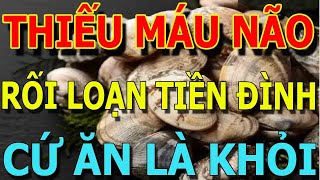 THIẾU MÁU NÃO

RỐI LOẠN TIỀN ĐÌNH

CỨ ĂN LÀ KHỎI